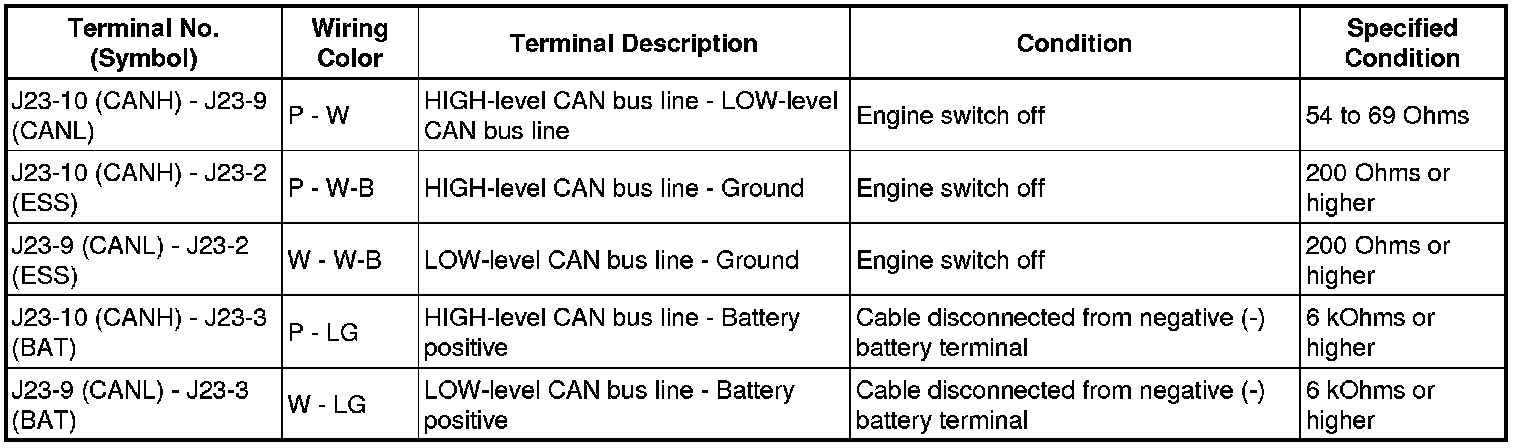 | Terminal No. (Symbol) | Wiring Color | Terminal Description | Condition | Specified Condition |
|---|---|---|---|---|
| J23-10 (CANH) - J23-9 (CANL) | P - W | HIGH-level CAN bus line - LOW-level CAN bus line | Engine switch off | 54 to 69 Ohms |
| J23-10 (CANH) - J23-2 (ESS) | P - W-B | HIGH-level CAN bus line - Ground | Engine switch off | 200 Ohms or higher |
| J23-9 (CANL) - J23-2 (ESS) | W - W-B | LOW-level CAN bus line - Ground | Engine switch off | 200 Ohms or higher |
| J23-10 (CANH) - J23-3 (BAT) | P - LG | HIGH-level CAN bus line - Battery positive | Cable disconnected from negative (-) battery terminal | 6 kOhms or higher |
| J23-9 (CANL) - J23-3 (BAT) | W - LG | LOW-level CAN bus line - Battery positive | Cable disconnected from negative (-) battery terminal | 6 kOhms or higher |